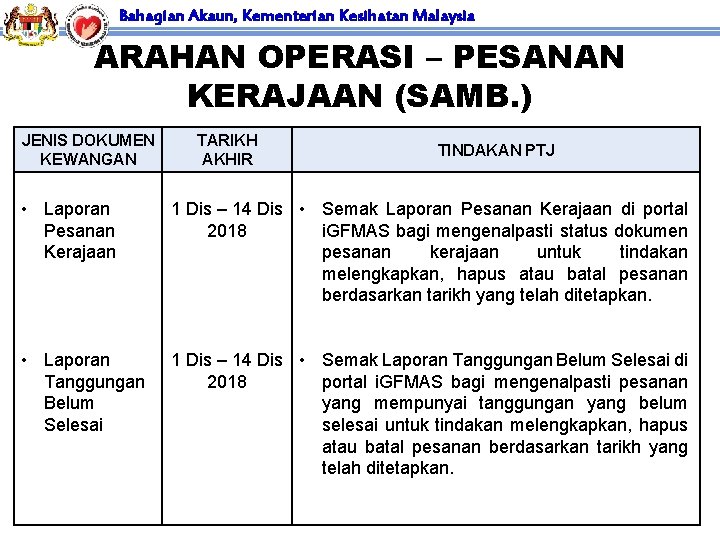 Bahagian Akaun, Kementerian Kesihatan Malaysia

ARAHAN OPERASI – PESANAN KERAJAAN (SAMB.)

| JENIS DOKUMEN KEWANGAN | TARIKH AKHIR | TINDAKAN PTJ |
|---|---|---|
| • Laporan Pesanan Kerajaan | 1 Dis – 14 Dis 2018 | • Semak Laporan Pesanan Kerajaan di portal iGFMAS bagi mengenalpasti status dokumen pesanan kerajaan untuk tindakan melengkapkan, hapus atau batal pesanan berdasarkan tarikh yang telah ditetapkan. |
| • Laporan Tanggungan Belum Selesai | 1 Dis – 14 Dis 2018 | • Semak Laporan Tanggungan Belum Selesai di portal iGFMAS bagi mengenalpasti pesanan yang mempunyai tanggungan yang belum selesai untuk tindakan melengkapkan, hapus atau batal pesanan berdasarkan tarikh yang telah ditetapkan. |